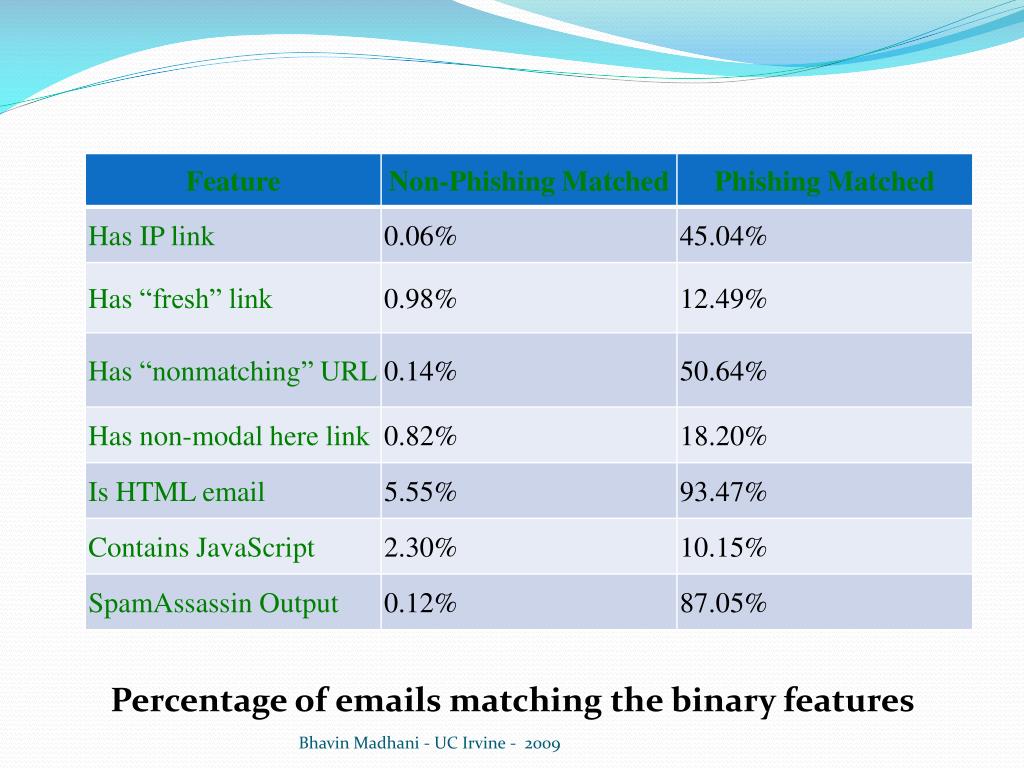 | Feature | Non-Phishing Matched | Phishing Matched |
|---|---|---|
| Has IP link | 0.06% | 45.04% |
| Has “fresh” link | 0.98% | 12.49% |
| Has “nonmatching” URL | 0.14% | 50.64% |
| Has non-modal here link | 0.82% | 18.20% |
| Is HTML email | 5.55% | 93.47% |
| Contains JavaScript | 2.30% | 10.15% |
| SpamAssassin Output | 0.12% | 87.05% |

Percentage of emails matching the binary features

Bhavin Madhani - UC Irvine - 2009